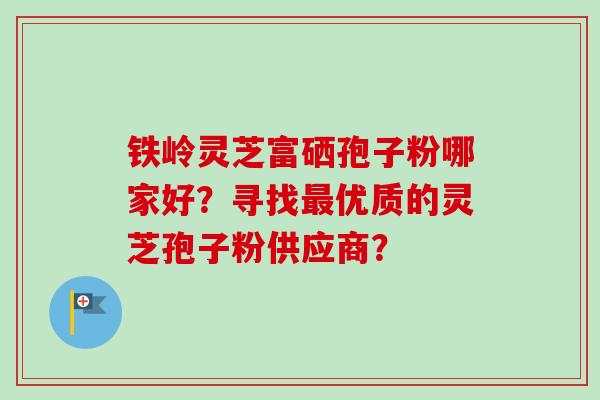 铁岭灵芝富硒孢子粉哪家好？寻找最优质的灵芝孢子粉供应商？